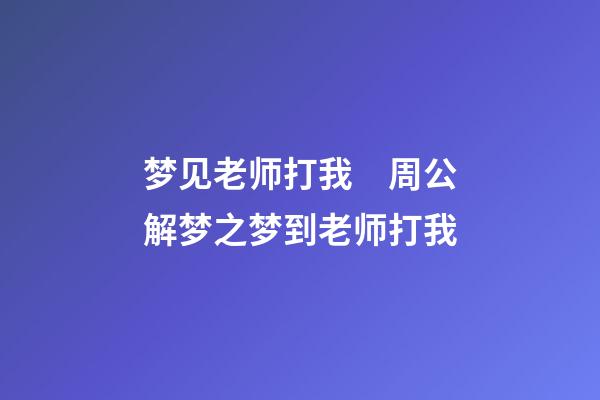 梦见老师打我　周公解梦之梦到老师打我